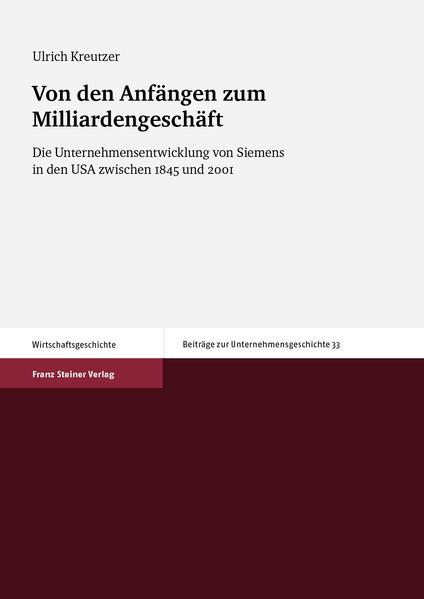 Ulrich Kreutzer

Von den Anfängen zum Milliardengeschäft

Die Unternehmensentwicklung von Siemens in den USA zwischen 1845 und 2001

Wirtschaftsgeschichte

Beiträge zur Unternehmensgeschichte 33

Franz Steiner Verlag